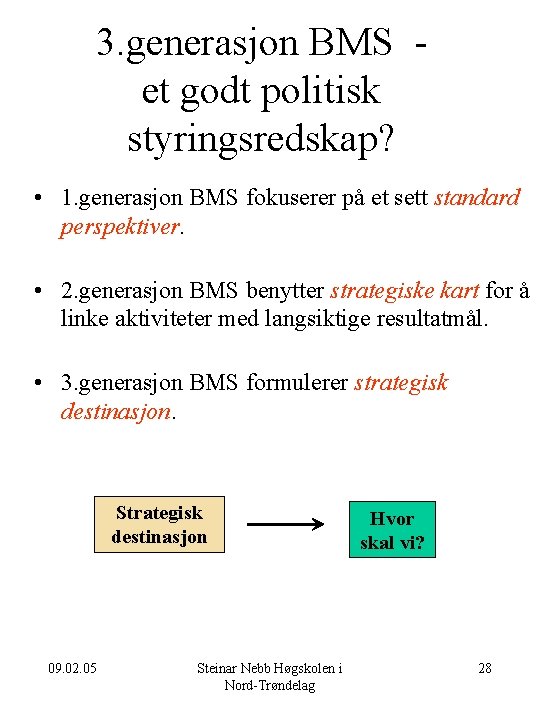 3.generasjon BMS - et godt politisk styringsredskap?

• 1.generasjon BMS fokuserer på et sett standard perspektiver.

• 2.generasjon BMS benytter strategiske kart for å linke aktiviteter med langsiktige resultatmål.

• 3.generasjon BMS formulerer strategisk destinasjon.

Strategisk destinasjon

Hvor skal vi?

09.02.05

Steinar Nebb Høgskolen i Nord-Trøndelag

28